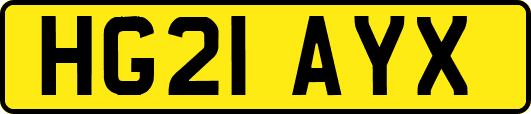 HG21 AYX